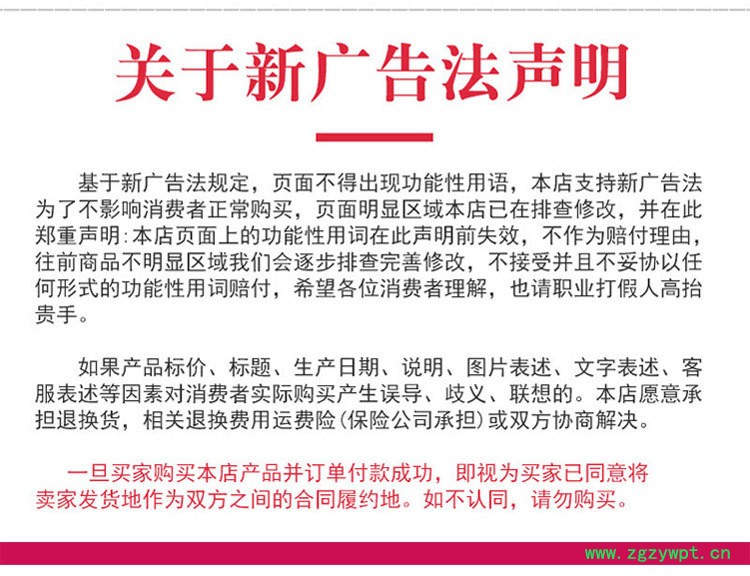 关于新广告法声明

基于新广告法规定，页面不得出现功能性用语，本店支持新广告法为了不影响消费者正常购买，页面明显区域本店已在排查修改，并在此郑重声明:本店页面上的功能性用词在此声明前失效，不作为赔付理由，往前商品不明显区域我们会逐步排查完善修改，不接受并且不妥协以任何形式的功能性用词赔付，希望各位消费者理解，也请职业打假人高抬贵手。

如果产品标价、标题、生产日期、说明、图片表述、文字表述、客服表述等因素对消费者实际购买产生误导、歧义、联想的。本店愿意承担退换货，相关退换费用运费险(保险公司承担)或双方协商解决。

一旦买家购买本店产品并订单付款成功，即视为买家已同意将卖家发货地作为双方之间的合同履约地。如不认同，请勿购买。

www.zgzywpt.cn